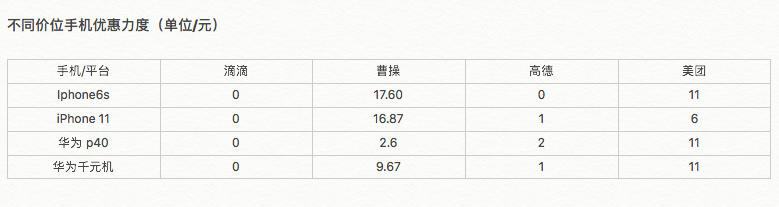 不同价位手机优惠力度（单位/元）

| 手机/平台 | 滴滴 | 曹操 | 高德 | 美团 |
|---|---|---|---|---|
| Iphone6s | 0 | 17.60 | 0 | 11 |
| iPhone 11 | 0 | 16.87 | 1 | 6 |
| 华为 p40 | 0 | 2.6 | 2 | 11 |
| 华为千元机 | 0 | 9.67 | 1 | 11 |